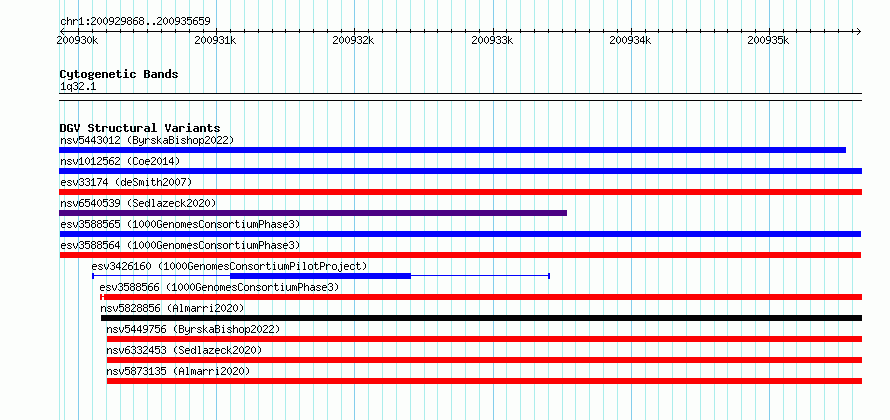 chr1:200929868..200935659

200930k 200931k 200932k 200933k 200934k 200935k

Cytogenetic Bands
1q32.1

DGV Structural Variants
nsv5443012 (ByrskaBishop2022)
nsv1012562 (Coe2014)
esv33174 (deSmith2007)
nsv6540539 (Sedlazeck2020)
esv3588565 (1000GenomesConsortiumPhase3)
esv3588564 (1000GenomesConsortiumPhase3)
esv3426160 (1000GenomesConsortiumPilotProject)
esv3588566 (1000GenomesConsortiumPhase3)
nsv5828856 (Almarri2020)
nsv5449756 (ByrskaBishop2022)
nsv6332453 (Sedlazeck2020)
nsv5873135 (Almarri2020)